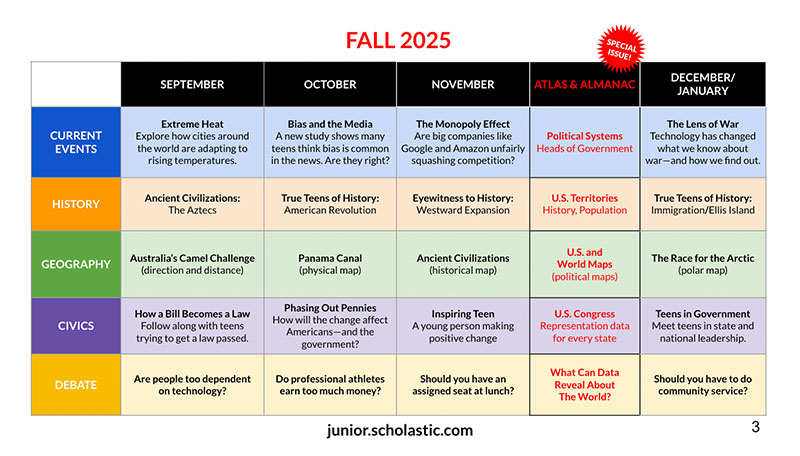 FALL 2025

SPECIAL ISSUE!

| | SEPTEMBER | OCTOBER | NOVEMBER | ATLAS & ALMANAC | DECEMBER/ JANUARY |
|---|---|---|---|---|---|
| CURRENT EVENTS | Extreme Heat Explore how cities around the world are adapting to rising temperatures. | Bias and the Media A new study shows many teens think bias is common in the news. Are they right? | The Monopoly Effect Are big companies like Google and Amazon unfairly squashing competition? | Political Systems Heads of Government | The Lens of War Technology has changed what we know about war—and how we find out. |
| HISTORY | Ancient Civilizations: The Aztecs | True Teens of History: American Revolution | Eyewitness to History: Westward Expansion | U.S. Territories History, Population | True Teens of History: Immigration/Ellis Island |
| GEOGRAPHY | Australia's Camel Challenge (direction and distance) | Panama Canal (physical map) | Ancient Civilizations (historical map) | U.S. and World Maps (political maps) | The Race for the Arctic (polar map) |
| CIVICS | How a Bill Becomes a Law Follow along with teens trying to get a law passed. | Phasing Out Pennies How will the change affect Americans—and the government? | Inspiring Teen A young person making positive change | U.S. Congress Representation data for every state | Teens in Government Meet teens in state and national leadership. |
| DEBATE | Are people too dependent on technology? | Do professional athletes earn too much money? | Should you have an assigned seat at lunch? | What Can Data Reveal About The World? | Should you have to do community service? |

junior.scholastic.com

3